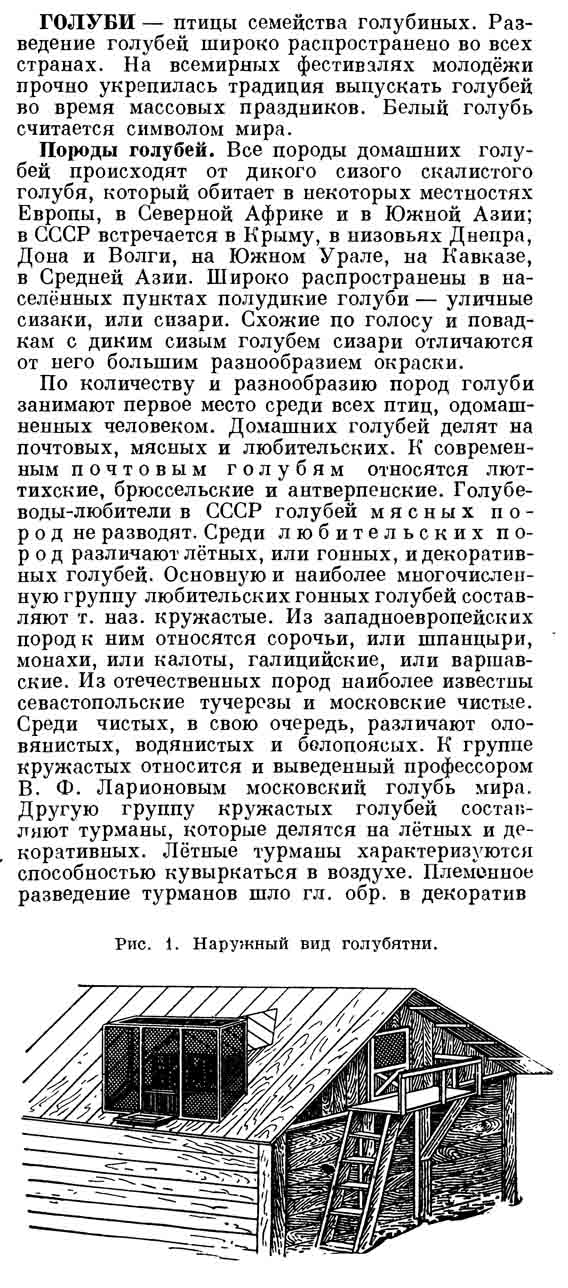 **ГОЛУБИ** — птицы семейства голубиных. Разведение голубей широко распространено во всех странах. На всемирных фестивалях молодёжи прочно укрепилась традиция выпускать голубей во время массовых праздников. Белый голубь считается символом мира.

**Породы голубей.** Все породы домашних голубей происходят от дикого сизого скалистого голубя, который обитает в некоторых местностях Европы, в Северной Африке и в Южной Азии; в СССР встречается в Крыму, в низовьях Днепра, Дона и Волги, на Южном Урале, на Кавказе, в Средней Азии. Широко распространены в населённых пунктах полудикие голуби — уличные сизаки, или сизари. Схожие по голосу и повадкам с диким сизым голубем сизари отличаются от него большим разнообразием окраски.

По количеству и разнообразию пород голуби занимают первое место среди всех птиц, одомашненных человеком. Домашних голубей делят на почтовых, мясных и любительских. К современным почтовым голубям относятся люттихские, брюссельские и антверпенские. Голубеводы-любители в СССР голубей мясных пород не разводят. Среди любительских пород различают лётных, или гонных, и декоративных голубей. Основную и наиболее многочисленную группу любительских гонных голубей составляют т. наз. кружастые. Из западноевропейских пород к ним относятся сорочьи, или шпанцыри, монахи, или калоты, галицийские, или варшавские. Из отечественных пород наиболее известны севастопольские тучерезы и московские чистые. Среди чистых, в свою очередь, различают оловянистых, водянистых и белопоясых. К группе кружастых относится и выведенный профессором В. Ф. Ларионовым московский голубь мира. Другую группу кружастых голубей составляют турманы, которые делятся на лётных и декоративных. Лётные турманы характеризуются способностью кувыркаться в воздухе. Племенное разведение турманов шло гл. обр. в декоратив

Рис. 1. Наружный вид голубятни.